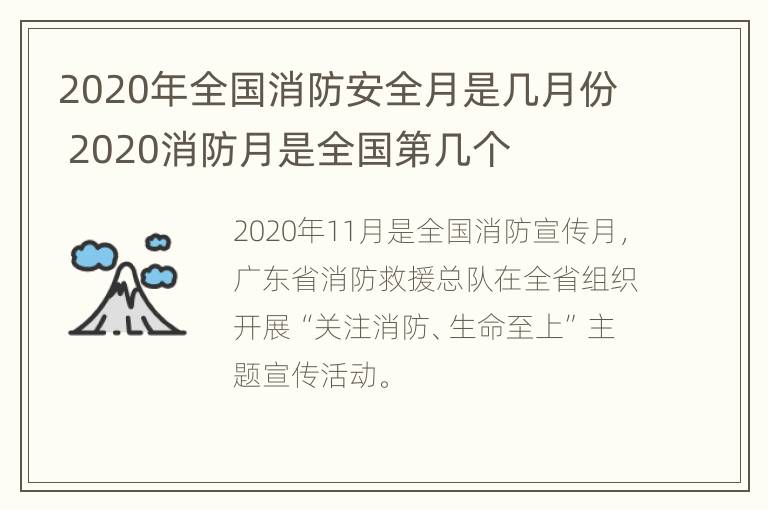 2020年全国消防安全月是几月份 2020消防月是全国第几个

2020年11月是全国消防宣传月，广东省消防救援总队在全省组织开展“关注消防、生命至上”主题宣传活动。